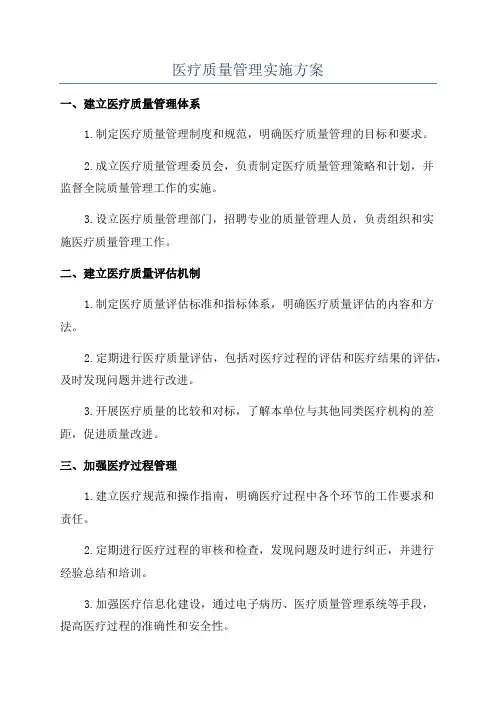 医疗质量管理实施方案

一、建立医疗质量管理体系

1.制定医疗质量管理制度和规范，明确医疗质量管理的目标和要求。

2.成立医疗质量管理委员会，负责制定医疗质量管理策略和计划，并监督全院质量管理工作的实施。

3.设立医疗质量管理部门，招聘专业的质量管理人员，负责组织和实施医疗质量管理工作。

二、建立医疗质量评估机制

1.制定医疗质量评估标准和指标体系，明确医疗质量评估的内容和方法。

2.定期进行医疗质量评估，包括对医疗过程的评估和医疗结果的评估，及时发现问题并进行改进。

3.开展医疗质量的比较和对标，了解本单位与其他同类医疗机构的差距，促进质量改进。

三、加强医疗过程管理

1.建立医疗规范和操作指南，明确医疗过程中各个环节的工作要求和责任。

2.定期进行医疗过程的审核和检查，发现问题及时进行纠正，并进行经验总结和培训。

3.加强医疗信息化建设，通过电子病历、医疗质量管理系统等手段，提高医疗过程的准确性和安全性。